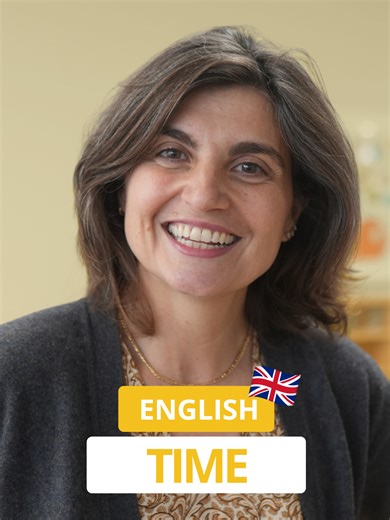 ENGLISH
TIME